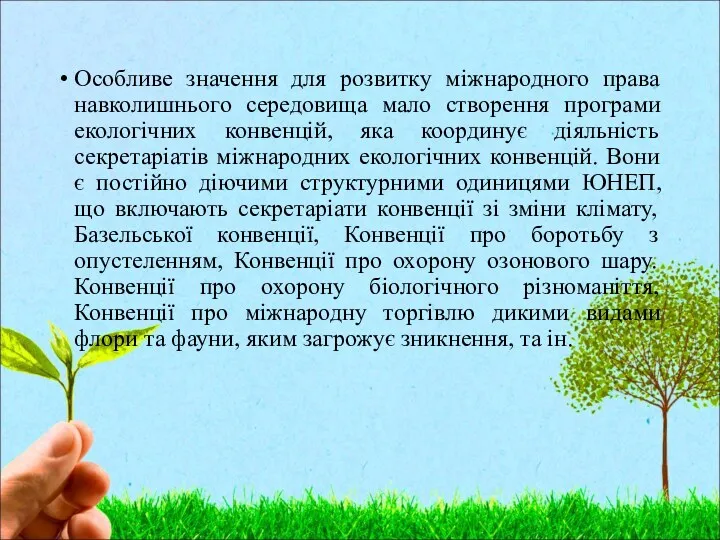 • Особливе значення для розвитку міжнародного права навколишнього середовища мало створення програми екологічних конвенцій, яка координує діяльність секретаріатів міжнародних екологічних конвенцій. Вони є постійно діючими структурними одиницями ЮНЕП, що включають секретаріати конвенції зі зміни клімату, Базельської конвенції, Конвенції про боротьбу з опустеленням, Конвенції про охорону озонового шару. Конвенції про охорону біологічного різноманіття, Конвенції про міжнародну торгівлю дикими видами флори та фауни, яким загрожує зникнення, та ін.